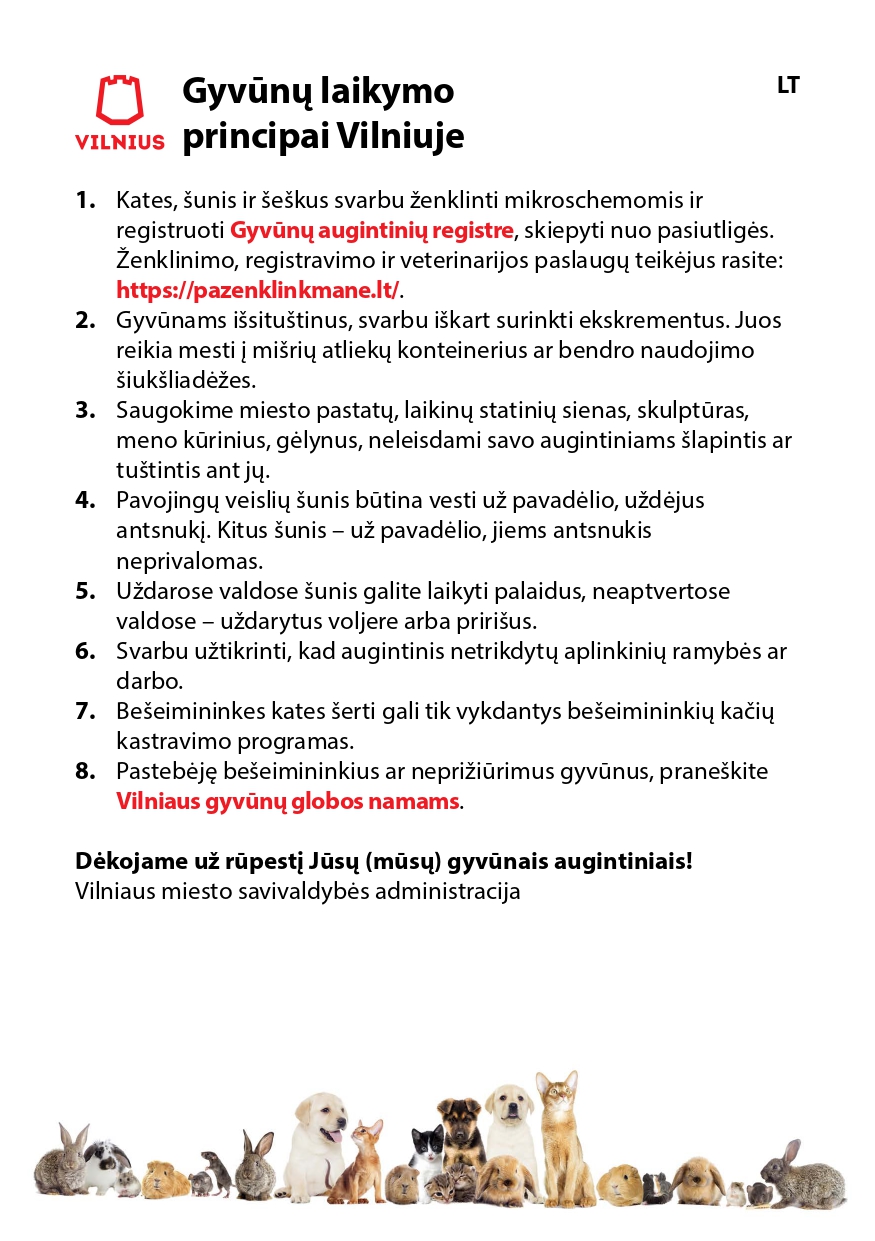 VILNIUS

Gyvūnų laikymo principai Vilniuje

LT

1. Kates, šunis ir šeškus svarbu ženklinti mikroschemomis ir registruoti Gyvūnų augintinių registre, skiepyti nuo pasiutligės. Ženklinimo, registravimo ir veterinarijos paslaugų teikėjus rasite: https://pazenklinkmane.lt/.
2. Gyvūnams išsituštinus, svarbu iškart surinkti ekskrementus. Juos reikia mesti į mišrių atliekų konteinerius ar bendro naudojimo šiukšliadėžes.
3. Saugokime miesto pastatų, laikinų statinių sienas, skulptūras, meno kūrinius, gėlynus, neleisdami savo augintiniams šlapintis ar tuštintis ant jų.
4. Pavojingų veislių šunis būtina vesti už pavadėlio, uždėjus antsnukį. Kitus šunis – už pavadėlio, jiems antsnukis neprivalomas.
5. Uždarose valdose šunis galite laikyti palaidus, neaptvertose valdose – uždarytus voljere arba pririšus.
6. Svarbu užtikrinti, kad augintinis netrikdytų aplinkinių ramybės ar darbo.
7. Bešeimininkes kates šerti gali tik vykdantys bešeimininkių kačių kastravimo programas.
8. Pastebėję bešeimininkius ar neprižiūrimus gyvūnus, praneškite Vilniaus gyvūnų globos namams.

Dėkojame už rūpestį Jūsų (mūsų) gyvūnais augintiniais!
Vilniaus miesto savivaldybės administracija